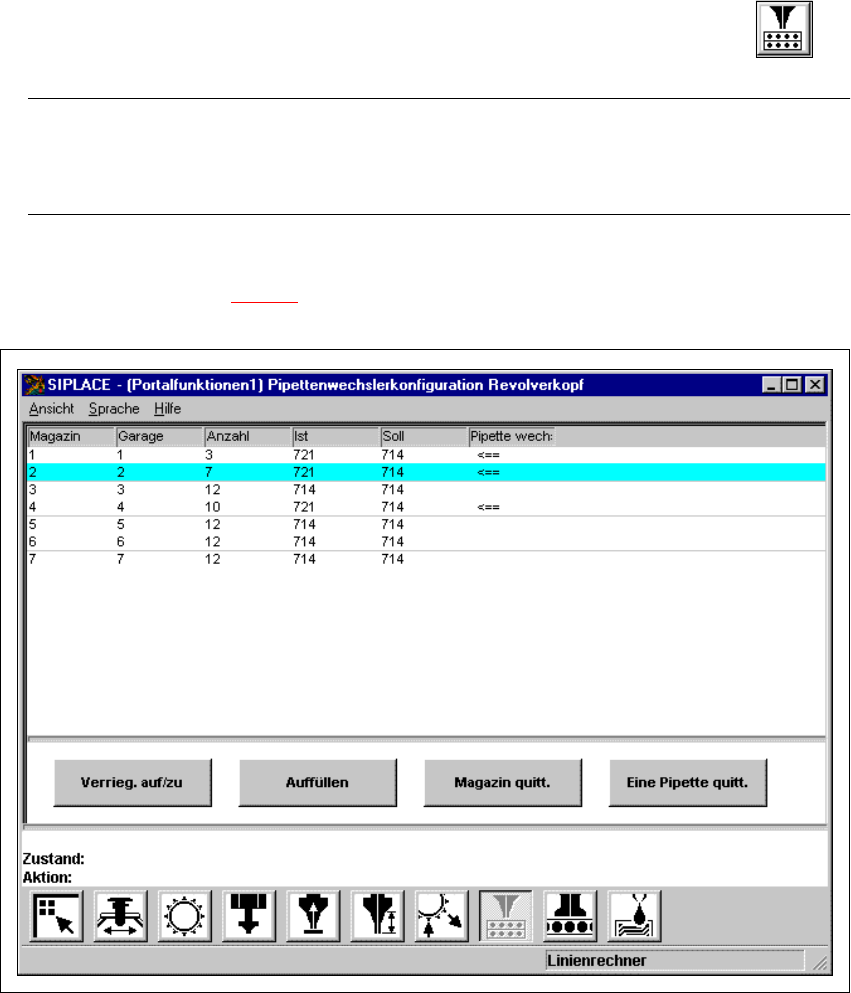 SIPLACE - (Portalfunktionen1) Pipettenwechslerkonfiguration Revolverkopf

Ansicht Sprache Hilfe

| Magazin | Garage | Anzahl | Ist | Soll | Pipette wech: |
|---|---|---|---|---|---|
| 1 | 1 | 3 | 721 | 714 | <== |
| 2 | 2 | 7 | 721 | 714 | <== |
| 3 | 3 | 12 | 714 | 714 | |
| 4 | 4 | 10 | 721 | 714 | <== |
| 5 | 5 | 12 | 714 | 714 | |
| 6 | 6 | 12 | 714 | 714 | |
| 7 | 7 | 12 | 714 | 714 | |

Verrieg. auf/zu
Auffüllen
Magazin quitt.
Eine Pipette quitt.

Zustand:
Aktion:

Linienrechner